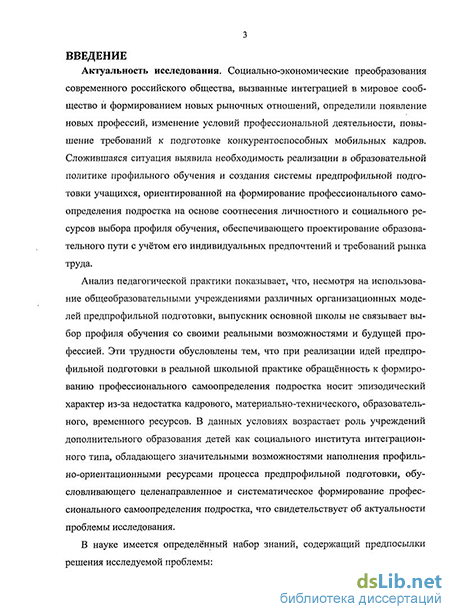 3

ВВЕДЕНИЕ

Актуальность исследования. Социально-экономические преобразования современного российского общества, вызванные интеграцией в мировое сообщество и формированием новых рыночных отношений, определили появление новых профессий, изменение условий профессиональной деятельности, повышение требований к подготовке конкурентоспособных мобильных кадров. Сложившаяся ситуация выявила необходимость реализации в образовательной политике профильного обучения и создания системы предпрофильной подготовки учащихся, ориентированной на формирование профессионального самоопределения подростка на основе соотнесения личностного и социального ресурсов выбора профиля обучения, обеспечивающего проектирование образовательного пути с учётом его индивидуальных предпочтений и требований рынка труда.

Анализ педагогической практики показывает, что, несмотря на использование общеобразовательными учреждениями различных организационных моделей предпрофильной подготовки, выпускник основной школы не связывает выбор профиля обучения со своими реальными возможностями и будущей профессией. Эти трудности обусловлены тем, что при реализации идей предпрофильной подготовки в реальной школьной практике обращённость к формированию профессионального самоопределения подростка носит эпизодический характер из-за недостатка кадрового, материально-технического, образовательного, временного ресурсов. В данных условиях возрастает роль учреждений дополнительного образования детей как социального института интеграционного типа, обладающего значительными возможностями наполнения профильно-ориентационными ресурсами процесса предпрофильной подготовки, обусловливающего целенаправленное и систематическое формирование профессионального самоопределения подростка, что свидетельствует об актуальности проблемы исследования.

В науке имеется определённый набор знаний, содержащий предпосылки решения исследуемой проблемы:

dsLib.net
библиотека диссертаций